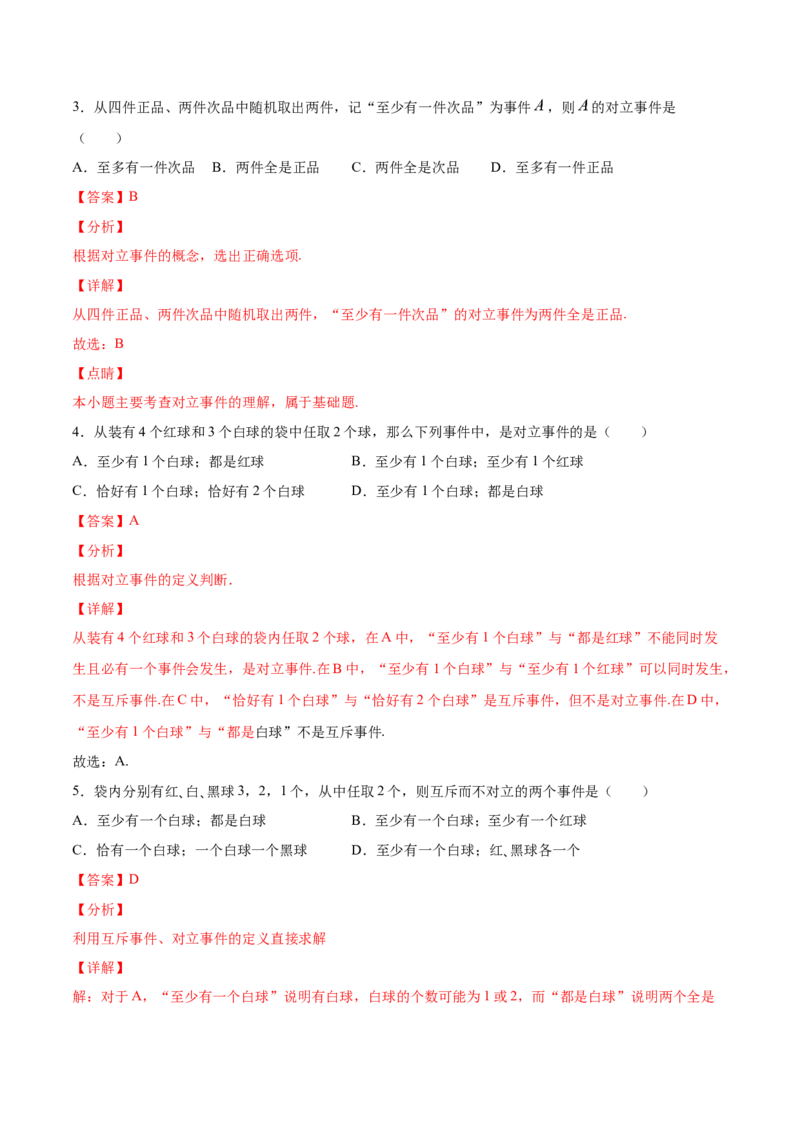 3.从四件正品、两件次品中随机取出两件，记“至少有一件次品”为事件$A$，则$A$的对立事件是（　　）

A.至多有一件次品 B.两件全是正品 C.两件全是次品 D.至多有一件正品

【答案】B

【分析】

根据对立事件的概念，选出正确选项.

【详解】

从四件正品、两件次品中随机取出两件，“至少有一件次品”的对立事件为两件全是正品.

故选：B

【点睛】

本小题主要考查对立事件的理解，属于基础题.

4.从装有4个红球和3个白球的袋中任取2个球，那么下列事件中，是对立事件的是（　　）

A.至少有1个白球；都是红球 B.至少有1个白球；至少有1个红球

C.恰好有1个白球；恰好有2个白球 D.至少有1个白球；都是白球

【答案】A

【分析】

根据对立事件的定义判断.

【详解】

从装有4个红球和3个白球的袋内任取2个球，在A中，“至少有1个白球”与“都是红球”不能同时发生且必有一个事件会发生，是对立事件.在B中，“至少有1个白球”与“至少有1个红球”可以同时发生，不是互斥事件.在C中，“恰好有1个白球”与“恰好有2个白球”是互斥事件，但不是对立事件.在D中，“至少有1个白球”与“都是白球”不是互斥事件.

故选：A.

5.袋内分别有红、白、黑球3，2，1个，从中任取2个，则互斥而不对立的两个事件是（　　）

A.至少有一个白球；都是白球 B.至少有一个白球；至少有一个红球

C.恰有一个白球；一个白球一个黑球 D.至少有一个白球；红、黑球各一个

【答案】D

【分析】

利用互斥事件、对立事件的定义直接求解

【详解】

解：对于A，“至少有一个白球”说明有白球，白球的个数可能为1或2，而“都是白球”说明两个全是